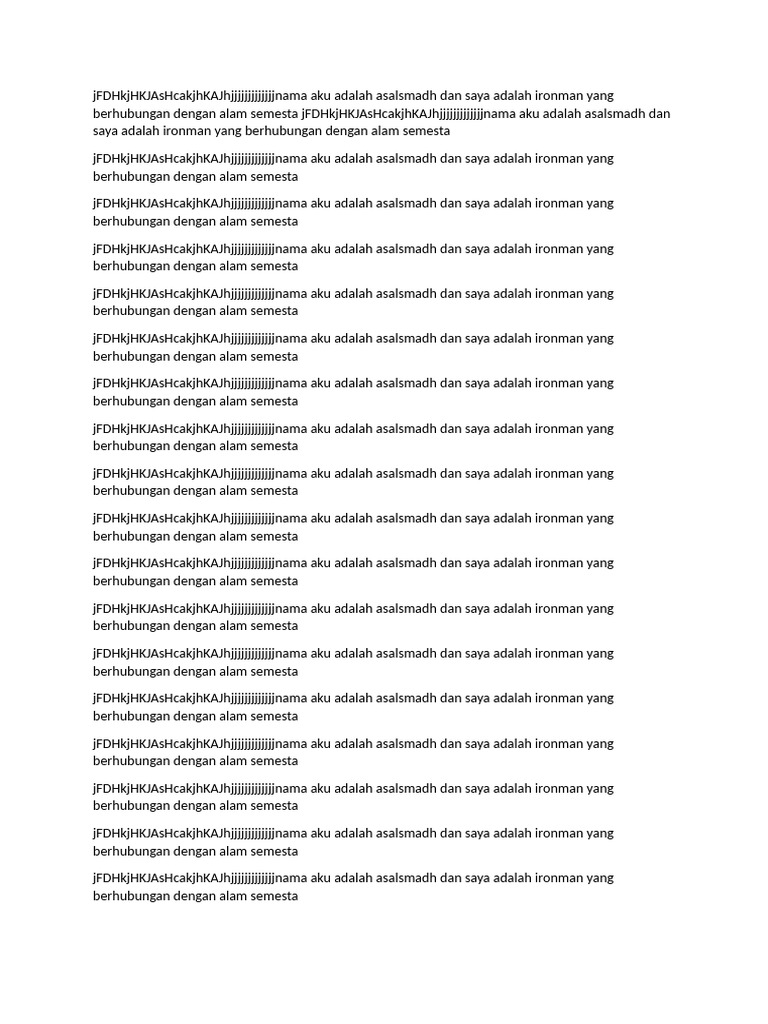 jFDHkjHKJAsHcakjhKAJhjjjjjjjjjjjjnama aku adalah asalsmadh dan saya adalah ironman yang berhubungan dengan alam semesta jFDHkjHKJAsHcakjhKAJhjjjjjjjjjjjjnama aku adalah asalsmadh dan saya adalah ironman yang berhubungan dengan alam semesta

jFDHkjHKJAsHcakjhKAJhjjjjjjjjjjjjnama aku adalah asalsmadh dan saya adalah ironman yang berhubungan dengan alam semesta

jFDHkjHKJAsHcakjhKAJhjjjjjjjjjjjjnama aku adalah asalsmadh dan saya adalah ironman yang berhubungan dengan alam semesta

jFDHkjHKJAsHcakjhKAJhjjjjjjjjjjjjnama aku adalah asalsmadh dan saya adalah ironman yang berhubungan dengan alam semesta

jFDHkjHKJAsHcakjhKAJhjjjjjjjjjjjjnama aku adalah asalsmadh dan saya adalah ironman yang berhubungan dengan alam semesta

jFDHkjHKJAsHcakjhKAJhjjjjjjjjjjjjnama aku adalah asalsmadh dan saya adalah ironman yang berhubungan dengan alam semesta

jFDHkjHKJAsHcakjhKAJhjjjjjjjjjjjjnama aku adalah asalsmadh dan saya adalah ironman yang berhubungan dengan alam semesta

jFDHkjHKJAsHcakjhKAJhjjjjjjjjjjjjnama aku adalah asalsmadh dan saya adalah ironman yang berhubungan dengan alam semesta

jFDHkjHKJAsHcakjhKAJhjjjjjjjjjjjjnama aku adalah asalsmadh dan saya adalah ironman yang berhubungan dengan alam semesta

jFDHkjHKJAsHcakjhKAJhjjjjjjjjjjjjnama aku adalah asalsmadh dan saya adalah ironman yang berhubungan dengan alam semesta

jFDHkjHKJAsHcakjhKAJhjjjjjjjjjjjjnama aku adalah asalsmadh dan saya adalah ironman yang berhubungan dengan alam semesta

jFDHkjHKJAsHcakjhKAJhjjjjjjjjjjjjnama aku adalah asalsmadh dan saya adalah ironman yang berhubungan dengan alam semesta

jFDHkjHKJAsHcakjhKAJhjjjjjjjjjjjjnama aku adalah asalsmadh dan saya adalah ironman yang berhubungan dengan alam semesta

jFDHkjHKJAsHcakjhKAJhjjjjjjjjjjjjnama aku adalah asalsmadh dan saya adalah ironman yang berhubungan dengan alam semesta

jFDHkjHKJAsHcakjhKAJhjjjjjjjjjjjjnama aku adalah asalsmadh dan saya adalah ironman yang berhubungan dengan alam semesta

jFDHkjHKJAsHcakjhKAJhjjjjjjjjjjjjnama aku adalah asalsmadh dan saya adalah ironman yang berhubungan dengan alam semesta

jFDHkjHKJAsHcakjhKAJhjjjjjjjjjjjjnama aku adalah asalsmadh dan saya adalah ironman yang berhubungan dengan alam semesta

jFDHkjHKJAsHcakjhKAJhjjjjjjjjjjjjnama aku adalah asalsmadh dan saya adalah ironman yang berhubungan dengan alam semesta